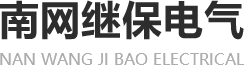 南网继保电气

NAN WANG JI BAO ELECTRICAL